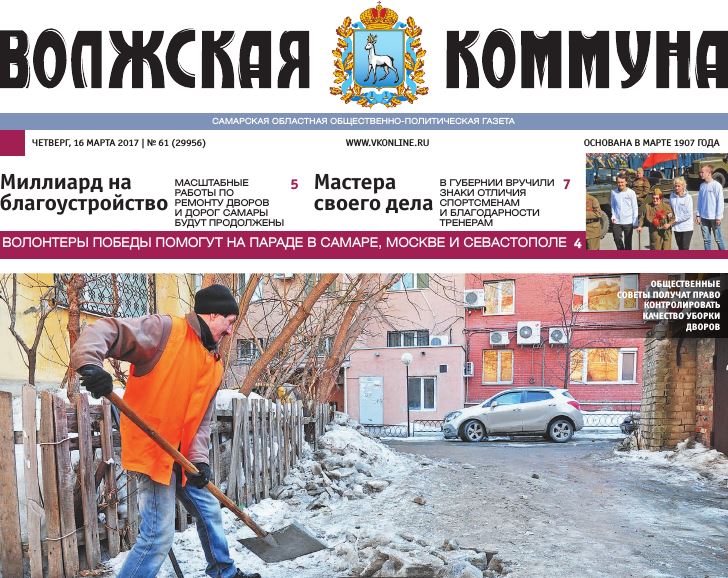 ВОЛЖСКАЯ КОММУНА

САМАРСКАЯ ОБЛАСТНАЯ ОБЩЕСТВЕННО-ПОЛИТИЧЕСКАЯ ГАЗЕТА

ЧЕТВЕРГ, 16 МАРТА 2017 | № 61 (29956)

WWW.VKONLINE.RU

ОСНОВАНА В МАРТЕ 1907 ГОДА

Миллиард на благоустройство

МАСШТАБНЫЕ РАБОТЫ ПО РЕМОНТУ ДВОРОВ И ДОРОГ САМАРЫ БУДУТ ПРОДОЛЖЕНЫ 5

Мастера своего дела

В ГУБЕРНИИ ВРУЧИЛИ ЗНАКИ ОТЛИЧИЯ СПОРТСМЕНАМ И БЛАГОДАРНОСТИ ТРЕНЕРАМ 7

ВОЛОНТЕРЫ ПОБЕДЫ ПОМОГУТ НА ПАРАДЕ В САМАРЕ, МОСКВЕ И СЕВАСТОПОЛЕ 4

ОБЩЕСТВЕННЫЕ СОВЕТЫ ПОЛУЧАТ ПРАВО КОНТРОЛИРОВАТЬ КАЧЕСТВО УБОРКИ ДВОРОВ